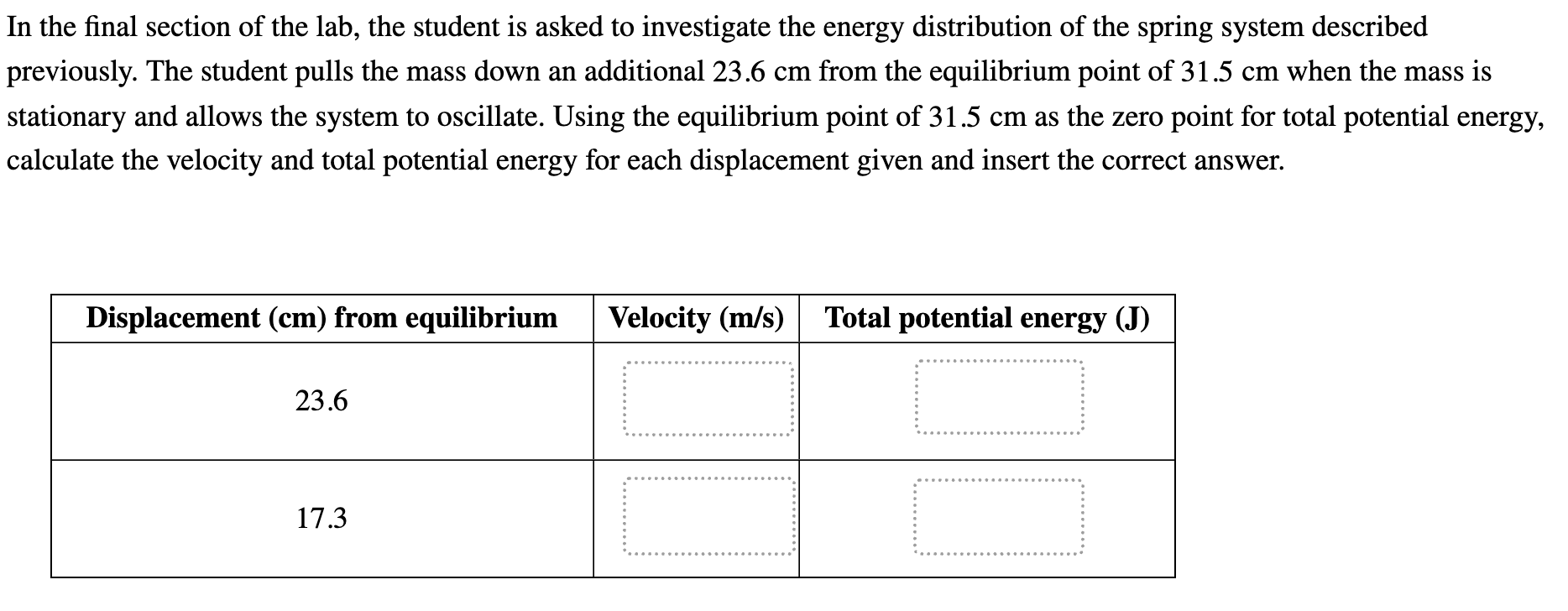 In the final section of the lab, the student is asked to investigate the energy distribution of the spring system described previously. The student pulls the mass down an additional 23.6 cm from the equilibrium point of 31.5 cm when the mass is stationary and allows the system to oscillate. Using the equilibrium point of 31.5 cm as the zero point for total potential energy, calculate the velocity and total potential energy for each displacement given and insert the correct answer.

| Displacement (cm) from equilibrium | Velocity (m/s) | Total potential energy (J) |
|---|---|---|
| 23.6 | | |
| 17.3 | | |